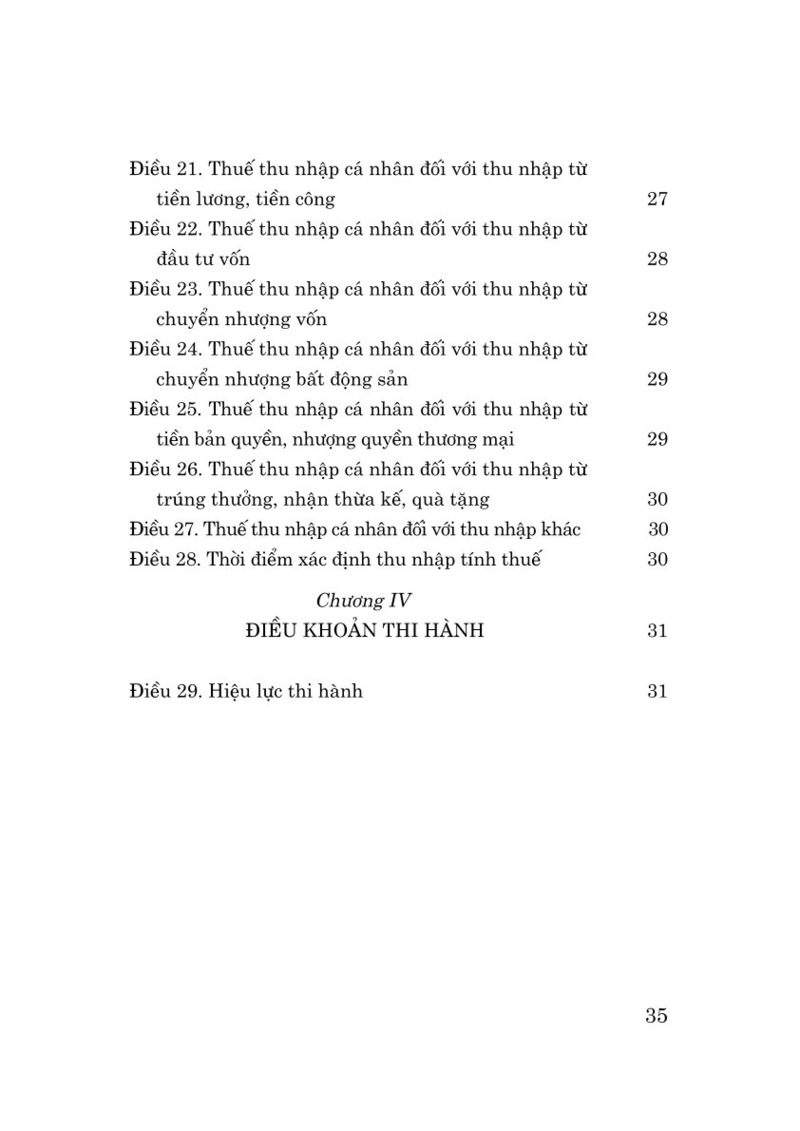 Điều 21. Thuế thu nhập cá nhân đối với thu nhập từ tiền lương, tiền công 27
Điều 22. Thuế thu nhập cá nhân đối với thu nhập từ đầu tư vốn 28
Điều 23. Thuế thu nhập cá nhân đối với thu nhập từ chuyển nhượng vốn 28
Điều 24. Thuế thu nhập cá nhân đối với thu nhập từ chuyển nhượng bất động sản 29
Điều 25. Thuế thu nhập cá nhân đối với thu nhập từ tiền bản quyền, nhượng quyền thương mại 29
Điều 26. Thuế thu nhập cá nhân đối với thu nhập từ trúng thưởng, nhận thừa kế, quà tặng 30
Điều 27. Thuế thu nhập cá nhân đối với thu nhập khác 30
Điều 28. Thời điểm xác định thu nhập tính thuế 30

Chương IV
ĐIỀU KHOẢN THI HÀNH 31

Điều 29. Hiệu lực thi hành 31

35